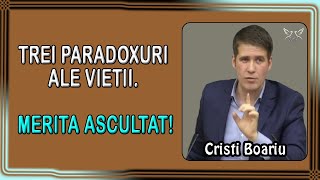 TREI PARADOXURI ALE VIETII.

MERITA ASCULTAT!

Cristi Boariu